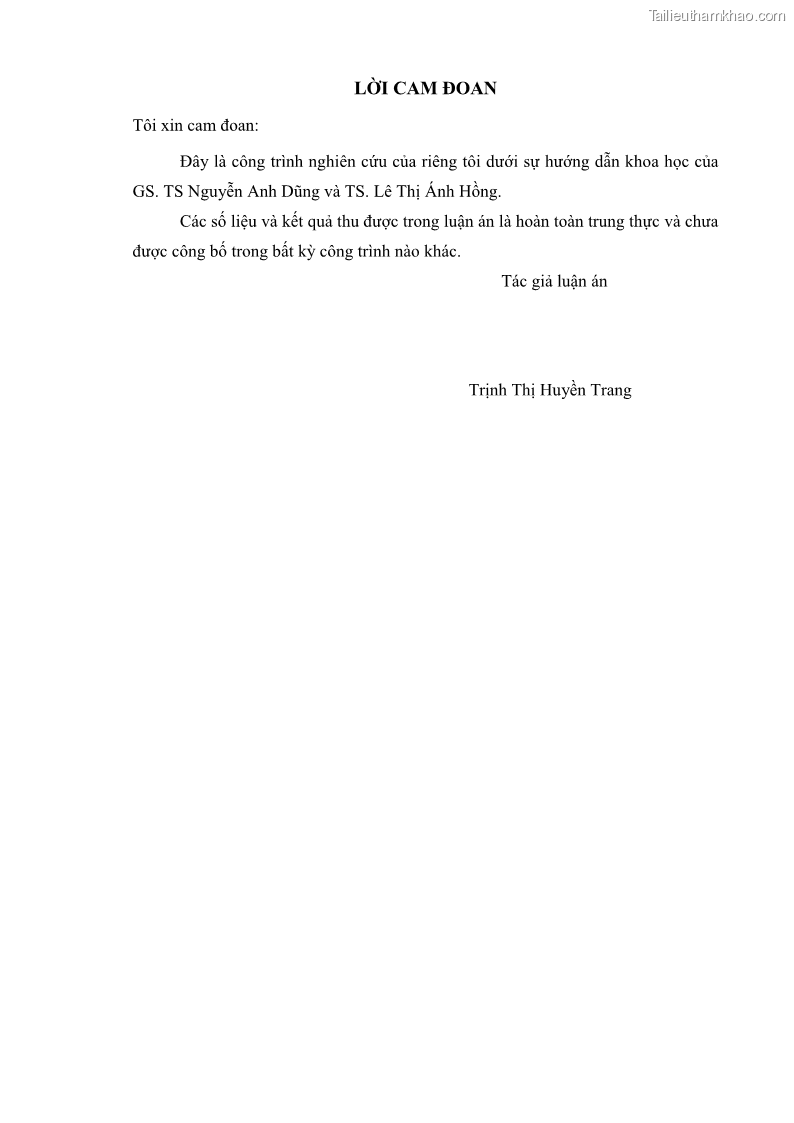 Tailieuthamkhao.com

LỜI CAM ĐOAN

Tôi xin cam đoan:

Đây là công trình nghiên cứu của riêng tôi dưới sự hướng dẫn khoa học của GS. TS Nguyễn Anh Dũng và TS. Lê Thị Ánh Hồng.

Các số liệu và kết quả thu được trong luận án là hoàn toàn trung thực và chưa được công bố trong bất kỳ công trình nào khác.

Tác giả luận án

Trịnh Thị Huyền Trang